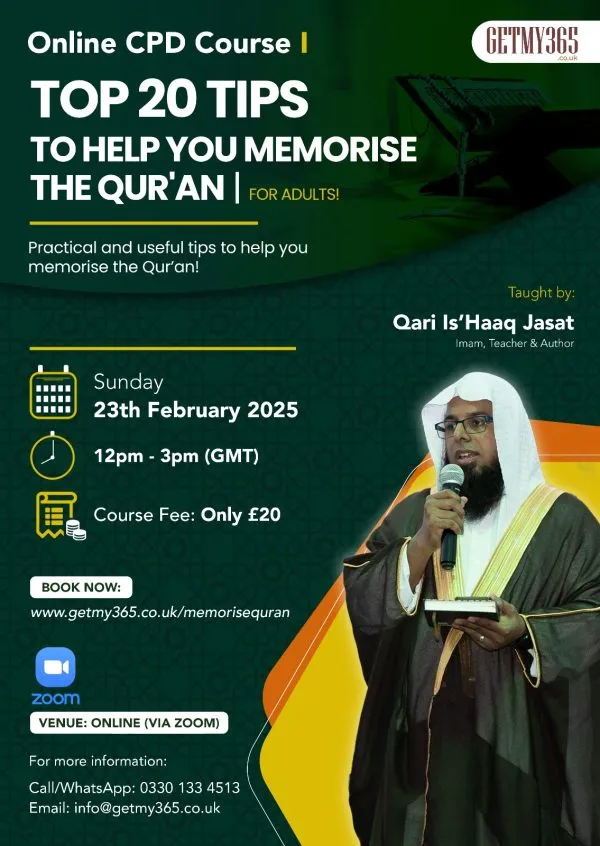 Online CPD Course |

GETMY365
.co.uk

TOP 20 TIPS
TO HELP YOU MEMORISE THE QUR'AN | FOR ADULTS!

Practical and useful tips to help you memorise the Qur'an!

Taught by:
Qari Is'Haaq Jasat
Imam, Teacher & Author

Sunday
23th February 2025

12pm - 3pm (GMT)

Course Fee: Only £20

BOOK NOW:
www.getmy365.co.uk/memorisequran

zoom

VENUE: ONLINE (VIA ZOOM)

For more information:

Call/WhatsApp: 0330 133 4513
Email: info@getmy365.co.uk